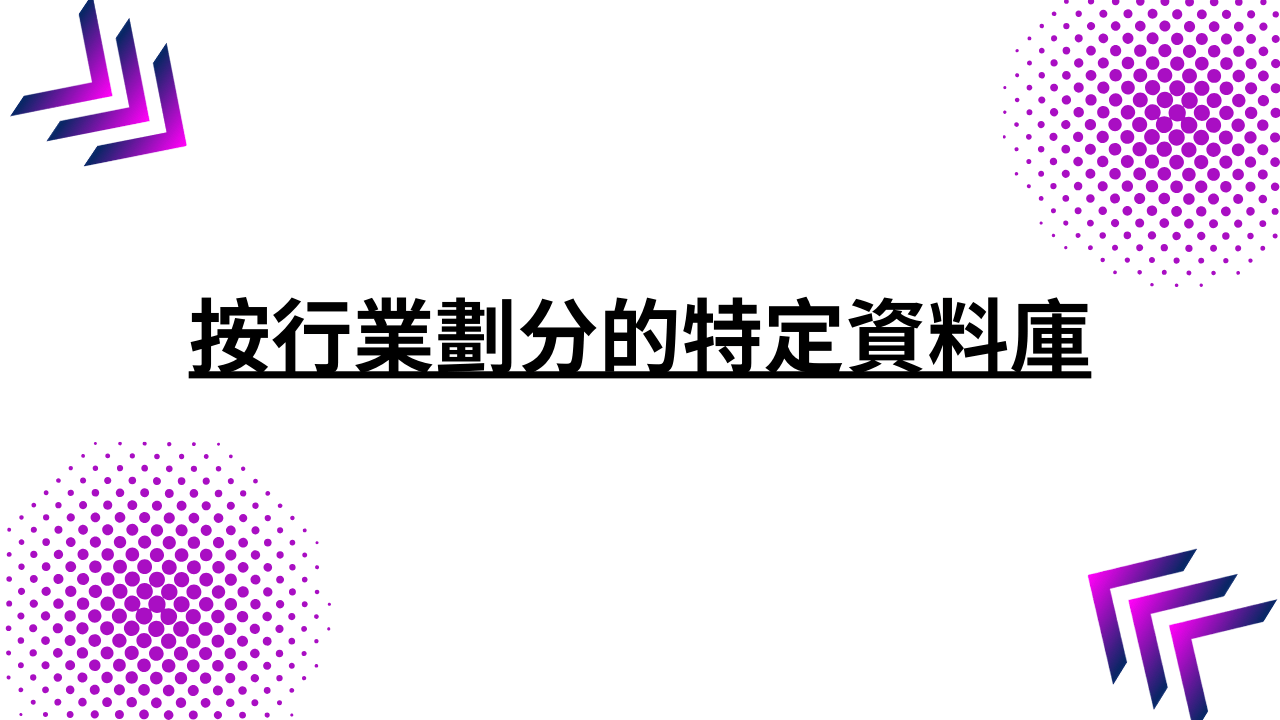 按行業劃分的特定資料庫